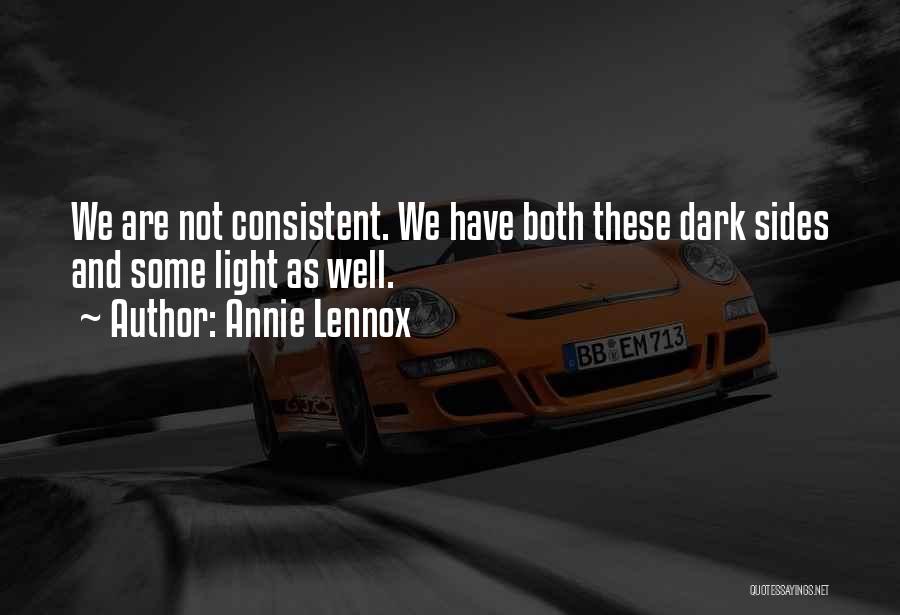 We are not consistent. We have both these dark sides and some light as well.
~ Author: Annie Lennox

BB EM 713

QUOTESSAYINGS.NET